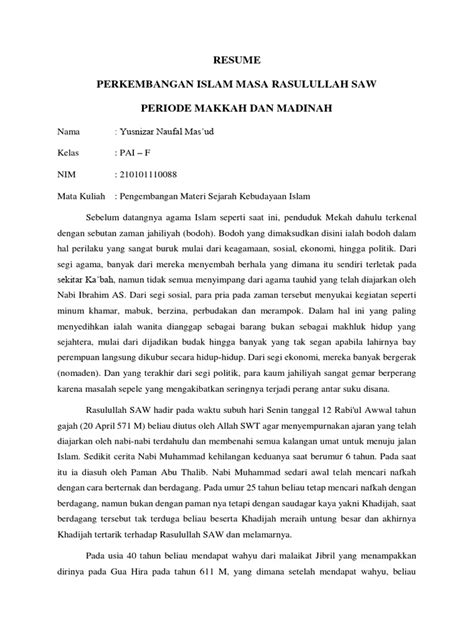 RESUME

PERKEMBANGAN ISLAM MASA RASULULLAH SAW

PERIODE MAKKAH DAN MADINAH

Nama : Yusnizar Naufal Mas'ud

Kelas : PAI – F

NIM : 210101110088

Mata Kuliah : Pengembangan Materi Sejarah Kebudayaan Islam

Sebelum datangnya agama Islam seperti saat ini, penduduk Mekah dahulu terkenal dengan sebutan zaman jahiliyah (bodoh). Bodoh yang dimaksudkan disini ialah bodoh dalam hal perilaku yang sangat buruk mulai dari keagamaan, sosial, ekonomi, hingga politik. Dari segi agama, banyak dari mereka menyembah berhala yang dimana itu sendiri terletak pada sekitar Ka'bah, namun tidak semua menyimpang dari agama tauhid yang telah diajarkan oleh Nabi Ibrahim AS. Dari segi sosial, para pria pada zaman tersebut menyukai kegiatan seperti minum khamar, mabuk, berzina, perbudakan dan merampok. Dalam hal ini yang paling menyedihkan ialah wanita dianggap sebagai barang bukan sebagai makhluk hidup yang sejahtera, mulai dari dijadikan budak hingga banyak yang tak segan apabila lahirnya bay perempuan langsung dikubur secara hidup-hidup. Dari segi ekonomi, mereka banyak bergerak (nomaden). Dan yang terakhir dari segi politik, para kaum jahiliyah sangat gemar berperang karena masalah sepele yang mengakibatkan seringnya terjadi perang antar suku disana.

Rasulullah SAW hadir pada waktu subuh hari Senin tanggal 12 Rabi'ul Awwal tahun gajah (20 April 571 M) beliau diutus oleh Allah SWT agar menyempurnakan ajaran yang telah diajarkan oleh nabi-nabi terdahulu dan membenahi semua kalangan umat untuk menuju jalan Islam. Sedikit cerita Nabi Muhammad kehilangan keduanya saat berumur 6 tahun. Pada saat itu ia diasuh oleh Paman Abu Thalib. Nabi Muhammad sedari awal telah mencari nafkah dengan cara berternak dan berdagang. Pada umur 25 tahun beliau tetap mencari nafkah dengan berdagang, namun bukan dengan paman nya tetapi dengan saudagar kaya yakni Khadijah, saat berdagang tersebut tak terduga beliau beserta Khadijah meraih untung besar dan akhirnya Khadijah tertarik terhadap Rasulullah SAW dan melamarnya.

Pada usia 40 tahun beliau mendapat wahyu dari malaikat Jibril yang menampakkan dirinya pada Gua Hira pada tahun 611 M, yang dimana setelah mendapat wahyu, beliau